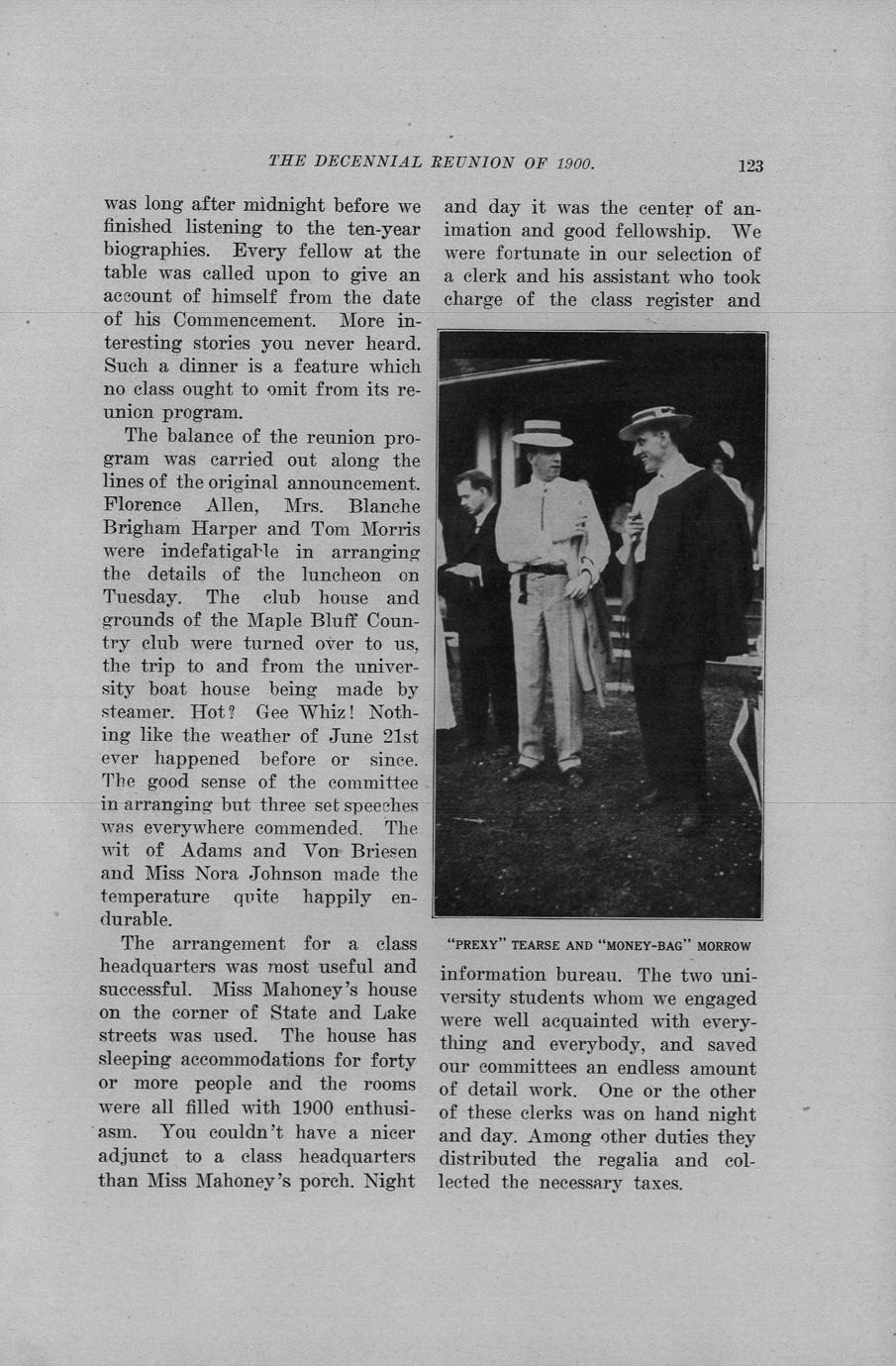 THE DECENNIAL REUNION OF 1900. 123

was long after midnight before we finished listening to the ten-year biographies. Every fellow at the table was called upon to give an account of himself from the date of his Commencement. More interesting stories you never heard. Such a dinner is a feature which no class ought to omit from its reunion program.

The balance of the reunion program was carried out along the lines of the original announcement. Florence Allen, Mrs. Blanche Brigham Harper and Tom Morris were indefatigable in arranging the details of the luncheon on Tuesday. The club house and grounds of the Maple Bluff Country club were turned over to us, the trip to and from the university boat house being made by steamer. Hot? Gee Whiz! Nothing like the weather of June 21st ever happened before or since. The good sense of the committee in arranging but three set speeches was everywhere commended. The wit of Adams and Von Briesen and Miss Nora Johnson made the temperature quite happily endurable.

The arrangement for a class headquarters was most useful and successful. Miss Mahoney's house on the corner of State and Lake streets was used. The house has sleeping accommodations for forty or more people and the rooms were all filled with 1900 enthusiasm. You couldn't have a nicer adjunct to a class headquarters than Miss Mahoney's porch. Night and day it was the center of animation and good fellowship. We were fortunate in our selection of a clerk and his assistant who took charge of the class register and

"PREXY" TEARSE AND "MONEY-BAG" MORROW

information bureau. The two university students whom we engaged were well acquainted with everything and everybody, and saved our committees an endless amount of detail work. One or the other of these clerks was on hand night and day. Among other duties they distributed the regalia and collected the necessary taxes.